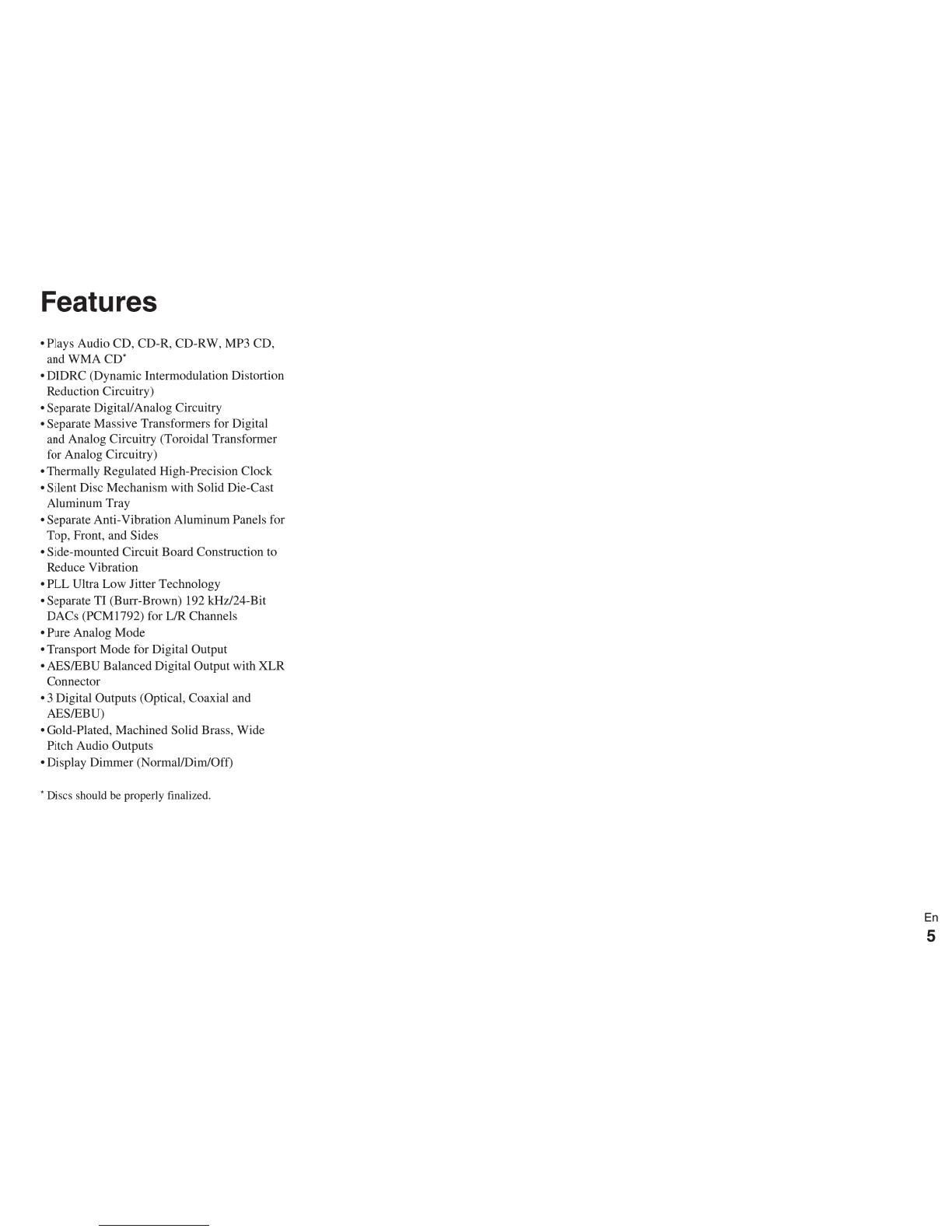 Features

• Plays Audio CD, CD-R, CD-RW, MP3 CD, and WMA CD*
• DIDRC (Dynamic Intermodulation Distortion Reduction Circuitry)
• Separate Digital/Analog Circuitry
• Separate Massive Transformers for Digital and Analog Circuitry (Toroidal Transformer for Analog Circuitry)
• Thermally Regulated High-Precision Clock
• Silent Disc Mechanism with Solid Die-Cast Aluminum Tray
• Separate Anti-Vibration Aluminum Panels for Top, Front, and Sides
• Side-mounted Circuit Board Construction to Reduce Vibration
• PLL Ultra Low Jitter Technology
• Separate TI (Burr-Brown) 192 kHz/24-Bit DACs (PCM1792) for L/R Channels
• Pure Analog Mode
• Transport Mode for Digital Output
• AES/EBU Balanced Digital Output with XLR Connector
• 3 Digital Outputs (Optical, Coaxial and AES/EBU)
• Gold-Plated, Machined Solid Brass, Wide Pitch Audio Outputs
• Display Dimmer (Normal/Dim/Off)

* Discs should be properly finalized.

En
5